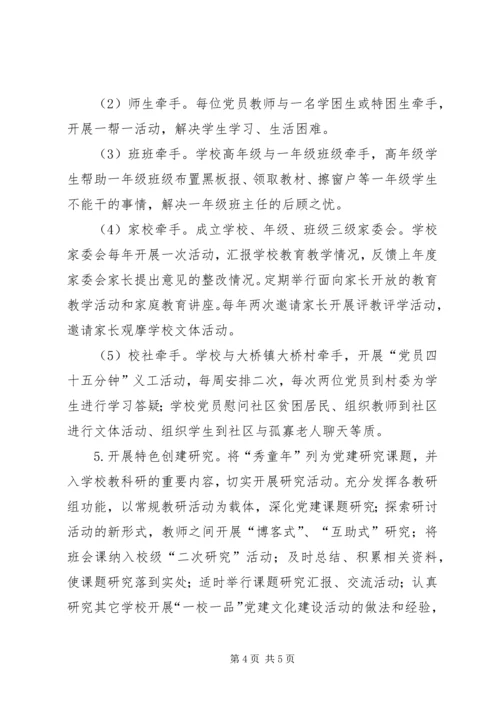 （2）师生牵手。每位党员教师与一名学困生或特困生牵手，开展一帮一活动，解决学生学习、生活困难。

（3）班班牵手。学校高年级与一年级班级牵手，高年级学生帮助一年级班级布置黑板报、领取教材、擦窗户等一年级学生不能干的事情，解决一年级班主任的后顾之忧。

（4）家校牵手。成立学校、年级、班级三级家委会。学校家委会每年开展一次活动，汇报学校教育教学情况，反馈上年度家委会家长提出意见的整改情况。定期举行面向家长开放的教育教学活动和家庭教育讲座。每年两次邀请家长开展评教评学活动，邀请家长观摩学校文体活动。

（5）校社牵手。学校与大桥镇大桥村牵手，开展“党员四十五分钟”义工活动，每周安排二次，每次两位党员到村委为学生进行学习答疑；学校党员慰问社区贫困居民、组织教师到社区进行文体活动、组织学生到社区与孤寡老人聊天等质。

5.开展特色创建研究。将“秀童年”列为党建研究课题，并入学校教科研的重要内容，切实开展研究活动。充分发挥各教研组功能，以常规教研活动为载体，深化党建课题研究；探索研讨活动的新形式，教师之间开展“博客式”、“互助式”研究；将班会课纳入校级“二次研究”活动；及时总结、积累相关资料，使课题研究落到实处；适时举行课题研究汇报、交流活动；认真研究其它学校开展“一校一品”党建文化建设活动的做法和经验，

第 4 页 共 5 页